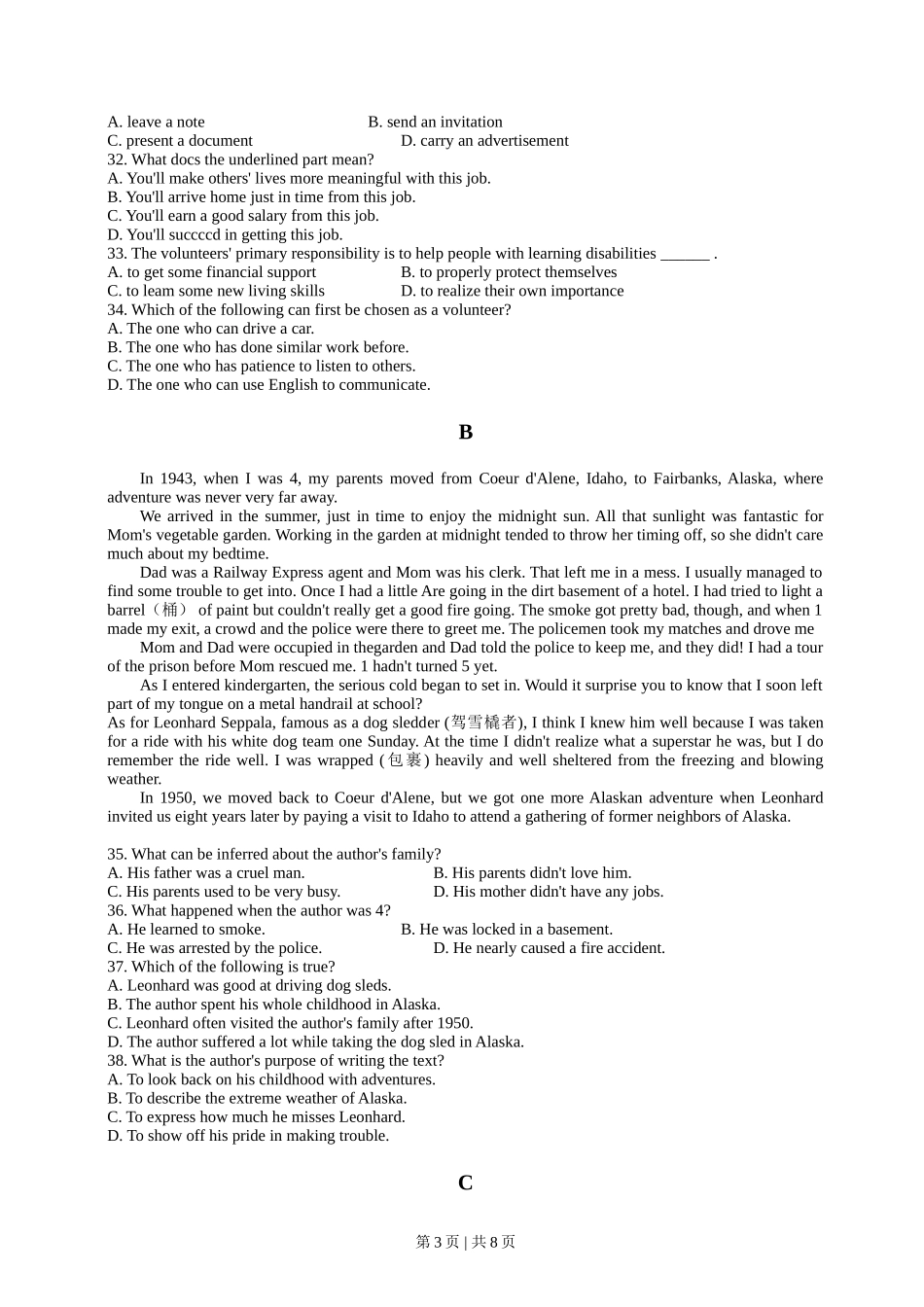 A. leave a note B. send an invitation
C. present a document D. carry an advertisement
32. What docs the underlined part mean?
A. You'll make others' lives more meaningful with this job.
B. You'll arrive home just in time from this job.
C. You'll earn a good salary from this job.
D. You'll succccd in getting this job.
33. The volunteers' primary responsibility is to help people with learning disabilities ______ .
A. to get some financial support B. to properly protect themselves
C. to leam some new living skills D. to realize their own importance
34. Which of the following can first be chosen as a volunteer?
A. The one who can drive a car.
B. The one who has done similar work before.
C. The one who has patience to listen to others.
D. The one who can use English to communicate.

B

In 1943, when I was 4, my parents moved from Coeur d'Alene, Idaho, to Fairbanks, Alaska, where adventure was never very far away.

We arrived in the summer, just in time to enjoy the midnight sun. All that sunlight was fantastic for Mom's vegetable garden. Working in the garden at midnight tended to throw her timing off, so she didn't care much about my bedtime.

Dad was a Railway Express agent and Mom was his clerk. That left me in a mess. I usually managed to find some trouble to get into. Once I had a little Are going in the dirt basement of a hotel. I had tried to light a barrel（桶） of paint but couldn't really get a good fire going. The smoke got pretty bad, though, and when 1 made my exit, a crowd and the police were there to greet me. The policemen took my matches and drove me

Mom and Dad were occupied in thegarden and Dad told the police to keep me, and they did! I had a tour of the prison before Mom rescued me. 1 hadn't turned 5 yet.

As I entered kindergarten, the serious cold began to set in. Would it surprise you to know that I soon left part of my tongue on a metal handrail at school?
As for Leonhard Seppala, famous as a dog sledder (驾雪橇者), I think I knew him well because I was taken for a ride with his white dog team one Sunday. At the time I didn't realize what a superstar he was, but I do remember the ride well. I was wrapped (包裹) heavily and well sheltered from the freezing and blowing weather.

In 1950, we moved back to Coeur d'Alene, but we got one more Alaskan adventure when Leonhard invited us eight years later by paying a visit to Idaho to attend a gathering of former neighbors of Alaska.

35. What can be inferred about the author's family?
A. His father was a cruel man. B. His parents didn't love him.
C. His parents used to be very busy. D. His mother didn't have any jobs.
36. What happened when the author was 4?
A. He learned to smoke. B. He was locked in a basement.
C. He was arrested by the police. D. He nearly caused a fire accident.
37. Which of the following is true?
A. Leonhard was good at driving dog sleds.
B. The author spent his whole childhood in Alaska.
C. Leonhard often visited the author's family after 1950.
D. The author suffered a lot while taking the dog sled in Alaska.
38. What is the author's purpose of writing the text?
A. To look back on his childhood with adventures.
B. To describe the extreme weather of Alaska.
C. To express how much he misses Leonhard.
D. To show off his pride in making trouble.

C

第 3 页 | 共 8 页